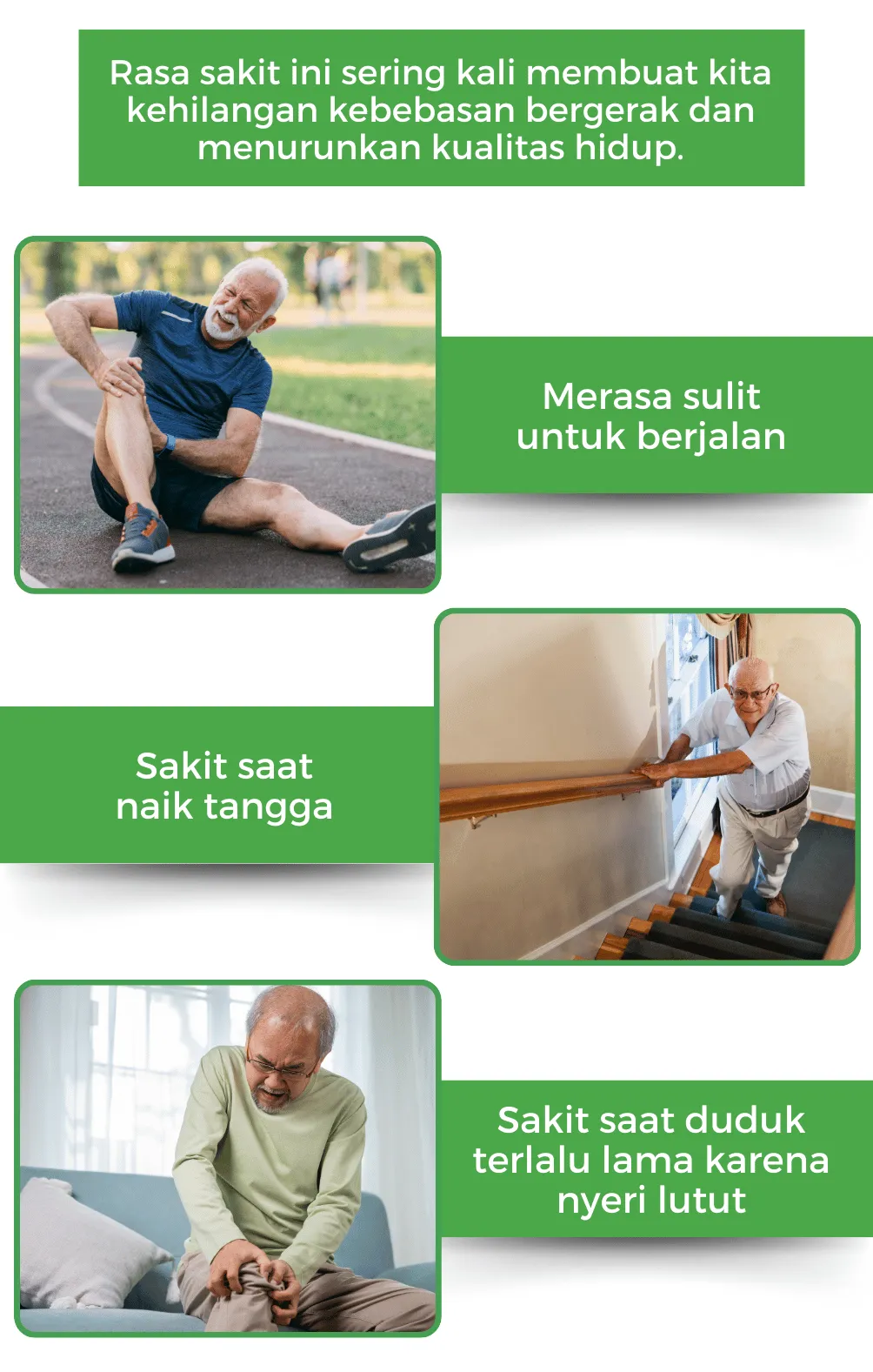 Rasa sakit ini sering kali membuat kita kehilangan kebebasan bergerak dan menurunkan kualitas hidup.

Merasa sulit untuk berjalan

Sakit saat naik tangga

Sakit saat duduk terlalu lama karena nyeri lutut